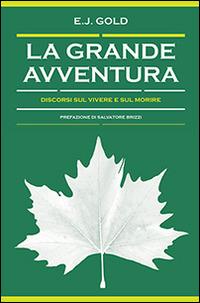 E.J. GOLD

LA GRANDE AVVENTURA

DISCORSI SUL VIVERE E SUL MORIRE

PREFAZIONE DI SALVATORE BRIZZI